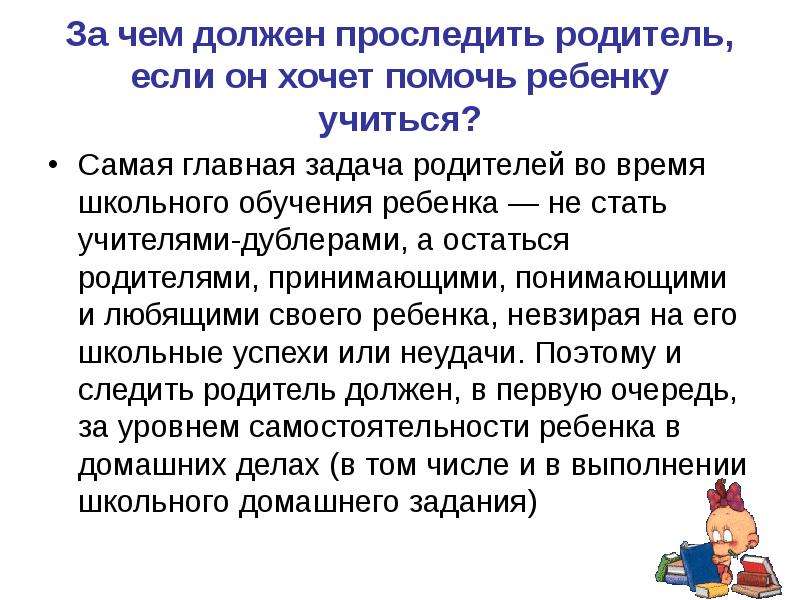 За чем должен проследить родитель, если он хочет помочь ребенку учиться?

• Самая главная задача родителей во время школьного обучения ребенка — не стать учителями-дублерами, а остаться родителями, принимающими, понимающими и любящими своего ребенка, невзирая на его школьные успехи или неудачи. Поэтому и следить родитель должен, в первую очередь, за уровнем самостоятельности ребенка в домашних делах (в том числе и в выполнении школьного домашнего задания)